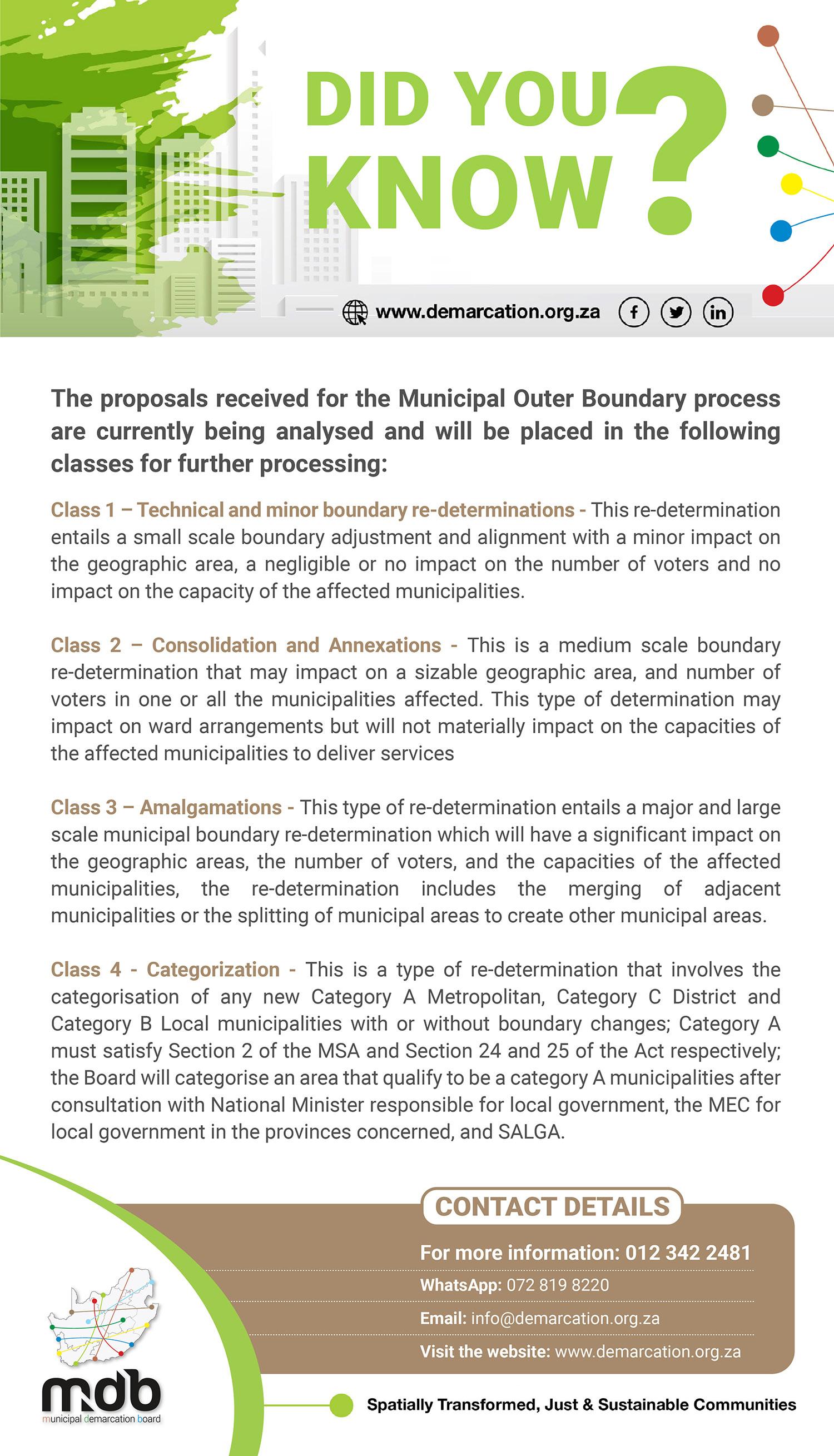 DID YOU KNOW?

www.demarcation.org.za

The proposals received for the Municipal Outer Boundary process are currently being analysed and will be placed in the following classes for further processing:

Class 1 – Technical and minor boundary re-determinations - This re-determination entails a small scale boundary adjustment and alignment with a minor impact on the geographic area, a negligible or no impact on the number of voters and no impact on the capacity of the affected municipalities.

Class 2 – Consolidation and Annexations - This is a medium scale boundary re-determination that may impact on a sizable geographic area, and number of voters in one or all the municipalities affected. This type of determination may impact on ward arrangements but will not materially impact on the capacities of the affected municipalities to deliver services

Class 3 – Amalgamations - This type of re-determination entails a major and large scale municipal boundary re-determination which will have a significant impact on the geographic areas, the number of voters, and the capacities of the affected municipalities, the re-determination includes the merging of adjacent municipalities or the splitting of municipal areas to create other municipal areas.

Class 4 - Categorization - This is a type of re-determination that involves the categorisation of any new Category A Metropolitan, Category C District and Category B Local municipalities with or without boundary changes; Category A must satisfy Section 2 of the MSA and Section 24 and 25 of the Act respectively; the Board will categorise an area that qualify to be a category A municipalities after consultation with National Minister responsible for local government, the MEC for local government in the provinces concerned, and SALGA.

CONTACT DETAILS

For more information: 012 342 2481

WhatsApp: 072 819 8220

Email: info@demarcation.org.za

Visit the website: www.demarcation.org.za

mdb
municipal demarcation board

Spatially Transformed, Just & Sustainable Communities